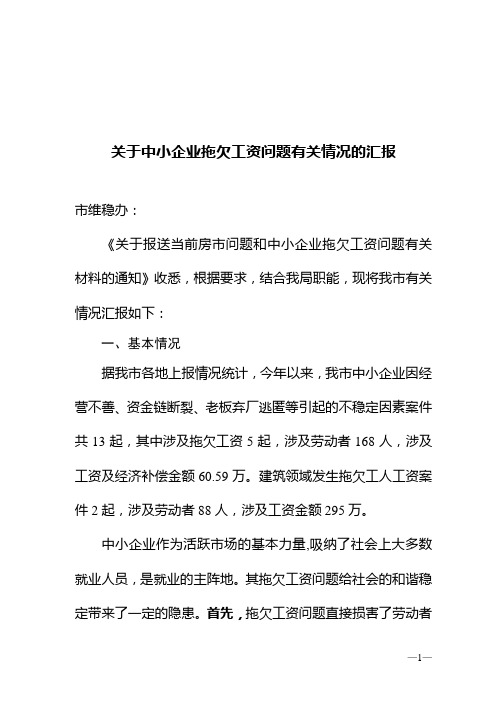 关于中小企业拖欠工资问题有关情况的汇报

市维稳办：

《关于报送当前房市问题和中小企业拖欠工资问题有关材料的通知》收悉，根据要求，结合我局职能，现将我市有关情况汇报如下：

一、基本情况

据我市各地上报情况统计，今年以来，我市中小企业因经营不善、资金链断裂、老板弃厂逃匿等引起的不稳定因素案件共 13 起，其中涉及拖欠工资 5 起，涉及劳动者 168 人，涉及工资及经济补偿金额 60.59 万。建筑领域发生拖欠工人工资案件 2 起，涉及劳动者 88 人，涉及工资金额 295 万。

中小企业作为活跃市场的基本力量,吸纳了社会上大多数就业人员，是就业的主阵地。其拖欠工资问题给社会的和谐稳定带来了一定的隐患。首先，拖欠工资问题直接损害了劳动者

—1—